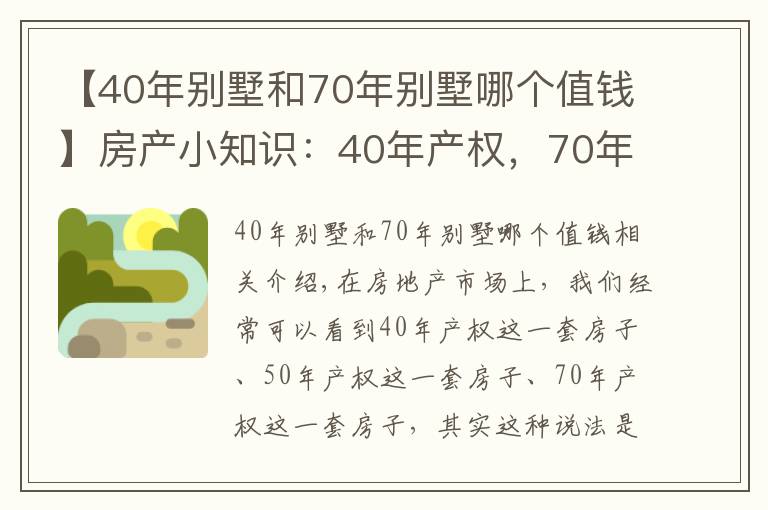 【40年别墅和70年别墅哪个值钱】房产小知识：40年产权，70年

40年别墅和70年别墅哪个值钱相关介绍，在房地产市场上，我们经常可以看到40年产权这一套房子、50年产权这一套房子、70年产权这一套房子，其实这种说法是